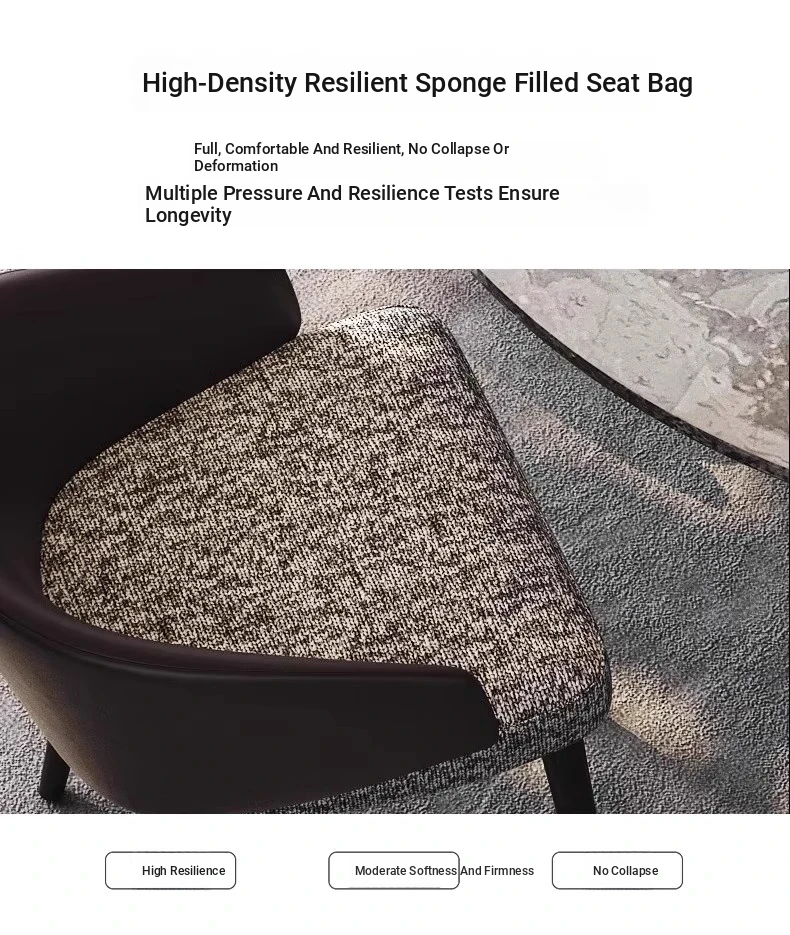 High-Density Resilient Sponge Filled Seat Bag

Full, Comfortable And Resilient, No Collapse Or Deformation

Multiple Pressure And Resilience Tests Ensure Longevity

High Resilience

Moderate Softness And Firmness

No Collapse